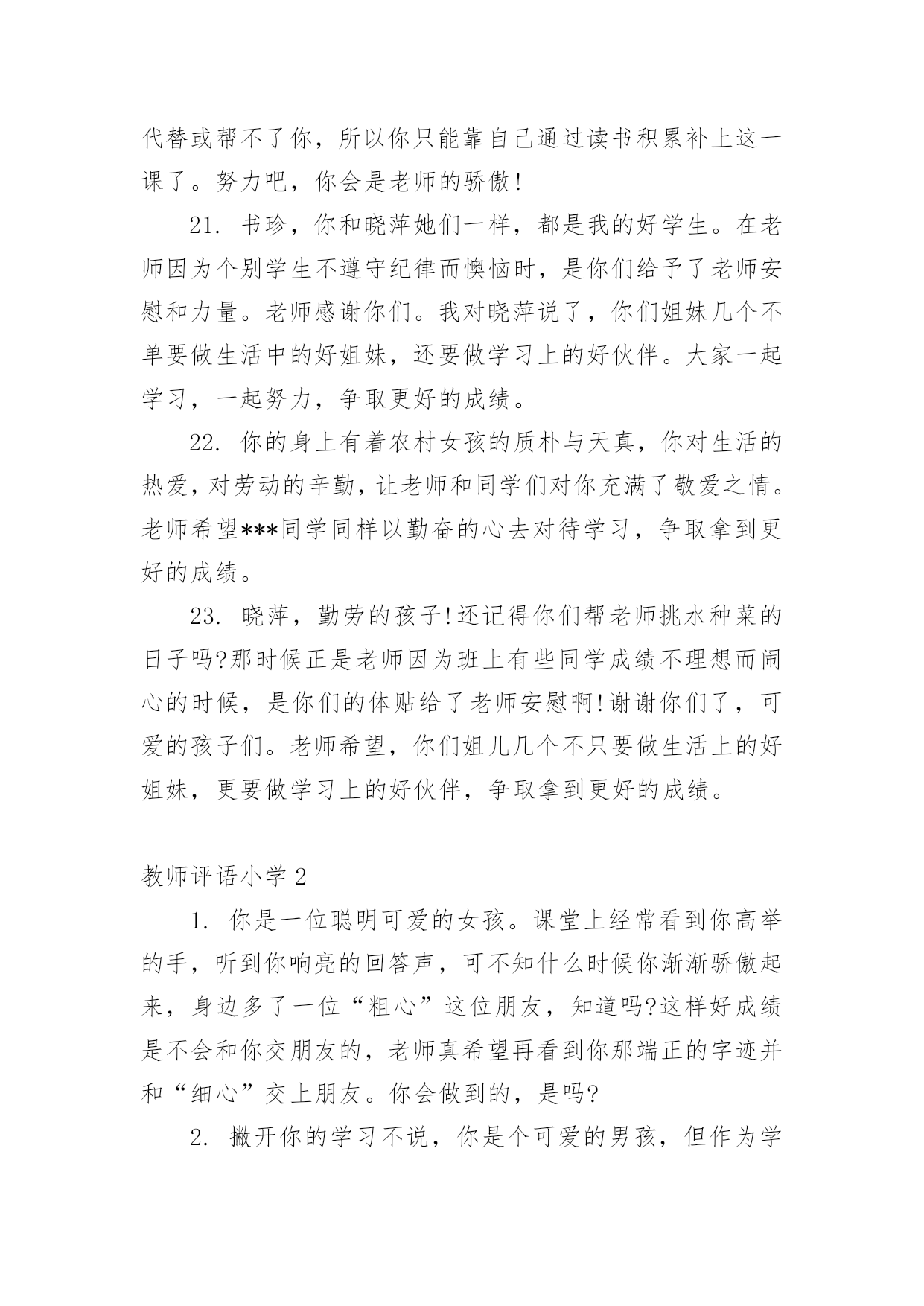 代替或帮不了你，所以你只能靠自己通过读书积累补上这一课了。努力吧，你会是老师的骄傲!

21. 书珍，你和晓萍她们一样，都是我的好学生。在老师因为个别学生不遵守纪律而懊恼时，是你们给予了老师安慰和力量。老师感谢你们。我对晓萍说了，你们姐妹几个不单要做生活中的好姐妹，还要做学习上的好伙伴。大家一起学习，一起努力，争取更好的成绩。

22. 你的身上有着农村女孩的质朴与天真，你对生活的热爱，对劳动的辛勤，让老师和同学们对你充满了敬爱之情。老师希望***同学同样以勤奋的心去对待学习，争取拿到更好的成绩。

23. 晓萍，勤劳的孩子!还记得你们帮老师挑水种菜的日子吗?那时候正是老师因为班上有些同学成绩不理想而闹心的时候，是你们的体贴给了老师安慰啊!谢谢你们了，可爱的孩子们。老师希望，你们姐儿几个不只要做生活上的好姐妹，更要做学习上的好伙伴，争取拿到更好的成绩。

教师评语小学 2

1. 你是一位聪明可爱的女孩。课堂上经常看到你高举的手，听到你响亮的回答声，可不知什么时候你渐渐骄傲起来，身边多了一位“粗心”这位朋友，知道吗?这样好成绩是不会和你交朋友的，老师真希望再看到你那端正的字迹并和“细心”交上朋友。你会做到的，是吗?

2. 撇开你的学习不说，你是个可爱的男孩，但作为学